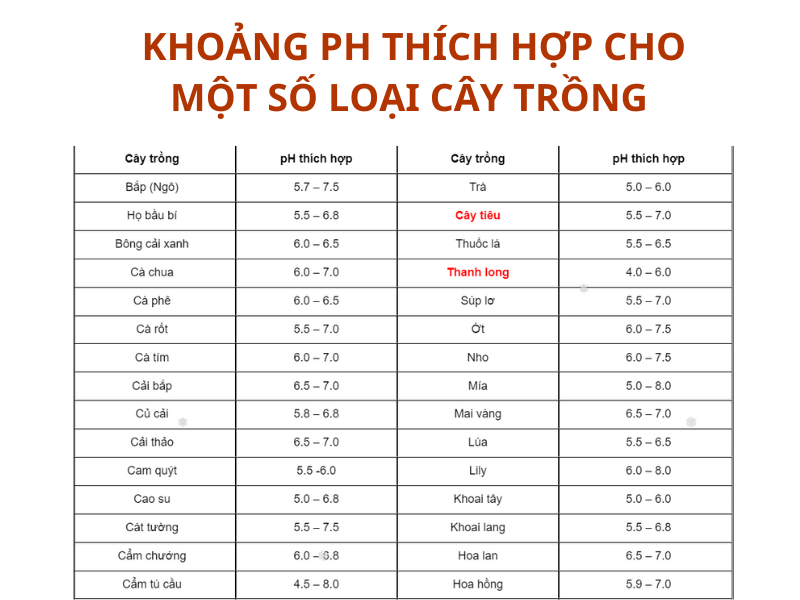 KHOẢNG PH THÍCH HỢP CHO MỘT SỐ LOẠI CÂY TRỒNG

| Cây trồng | pH thích hợp | Cây trồng | pH thích hợp |
|---|---|---|---|
| Bắp (Ngô) | 5.7 – 7.5 | Trà | 5.0 – 6.0 |
| Họ bầu bí | 5.5 – 6.8 | Cây tiêu | 5.5 – 7.0 |
| Bông cải xanh | 6.0 – 6.5 | Thuốc lá | 5.5 – 6.5 |
| Cà chua | 6.0 – 7.0 | Thanh long | 4.0 – 6.0 |
| Cà phê | 6.0 – 6.5 | Súp lơ | 5.5 – 7.0 |
| Cà rốt | 5.5 – 7.0 | Ớt | 6.0 – 7.5 |
| Cà tím | 6.0 – 7.0 | Nho | 6.0 – 7.5 |
| Cải bắp | 6.5 – 7.0 | Mía | 5.0 – 8.0 |
| Củ cải | 5.8 – 6.8 | Mai vàng | 6.5 – 7.0 |
| Cải thảo | 6.5 – 7.0 | Lúa | 5.5 – 6.5 |
| Cam quýt | 5.5 -6.0 | Lily | 6.0 – 8.0 |
| Cao su | 5.0 – 6.8 | Khoai tây | 5.0 – 6.0 |
| Cát tường | 5.5 – 7.5 | Khoai lang | 5.5 – 6.8 |
| Cẩm chướng | 6.0 – 6.8 | Hoa lan | 6.5 – 7.0 |
| Cẩm tú cầu | 4.5 – 8.0 | Hoa hồng | 5.9 – 7.0 |